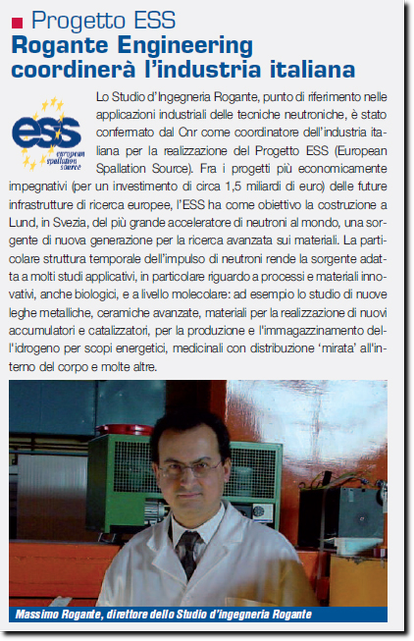 Progetto ESS
Rogante Engineering coordinerà l'industria italiana

ess
european spallation source

Lo Studio d'Ingegneria Rogante, punto di riferimento nelle applicazioni industriali delle tecniche neutroniche, è stato confermato dal Cnr come coordinatore dell'industria italiana per la realizzazione del Progetto ESS (European Spallation Source). Fra i progetti più economicamente impegnativi (per un investimento di circa 1,5 miliardi di euro) delle future infrastrutture di ricerca europee, l'ESS ha come obiettivo la costruzione a Lund, in Svezia, del più grande acceleratore di neutroni al mondo, una sorgente di nuova generazione per la ricerca avanzata sui materiali. La particolare struttura temporale dell'impulso di neutroni rende la sorgente adatta a molti studi applicativi, in particolare riguardo a processi e materiali innovativi, anche biologici, e a livello molecolare: ad esempio lo studio di nuove leghe metalliche, ceramiche avanzate, materiali per la realizzazione di nuovi accumulatori e catalizzatori, per la produzione e l'immagazzinamento dell'idrogeno per scopi energetici, medicinali con distribuzione 'mirata' all'interno del corpo e molte altre.

Massimo Rogante, direttore dello Studio d'Ingegneria Rogante